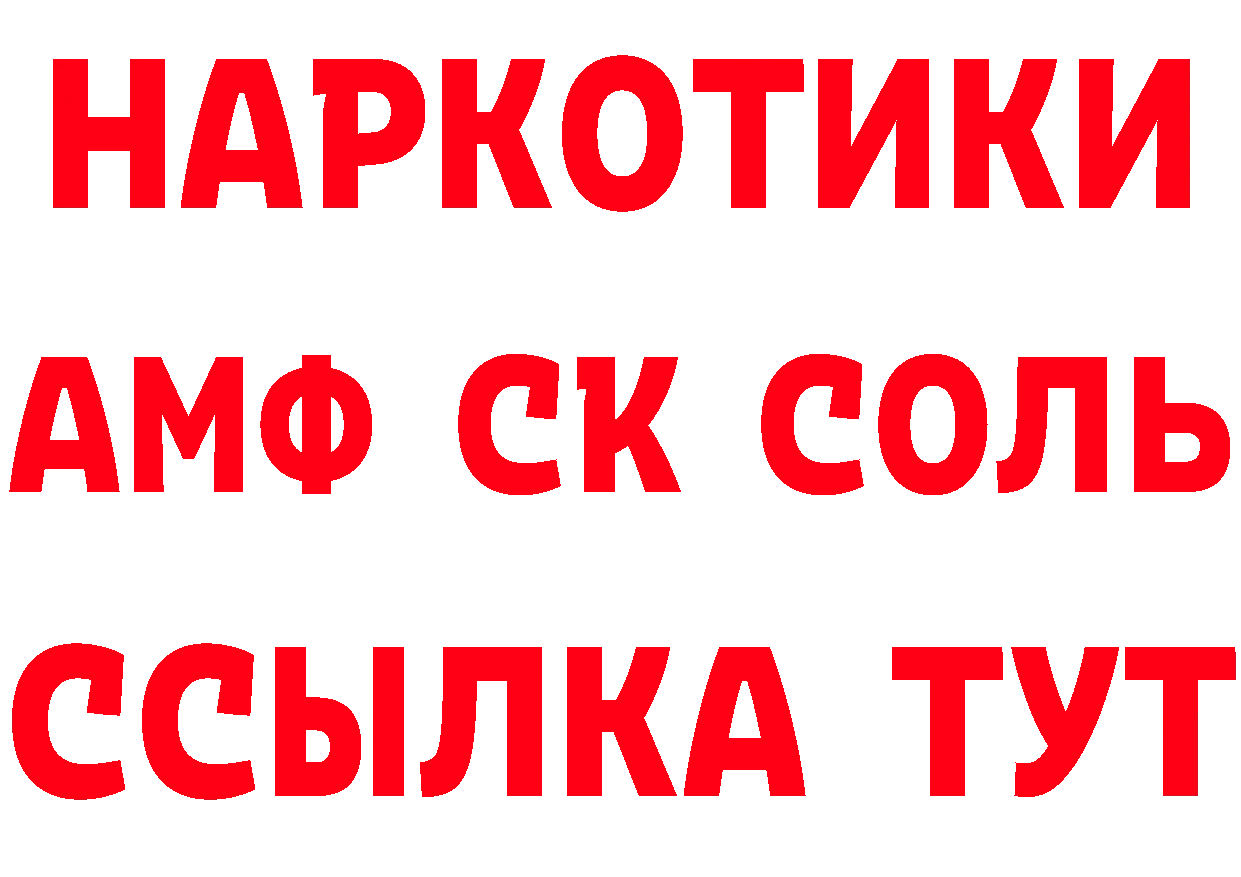 НАРКОТИКИ

АМФ СК СОЛЬ

ССЫЛКА ТУТ